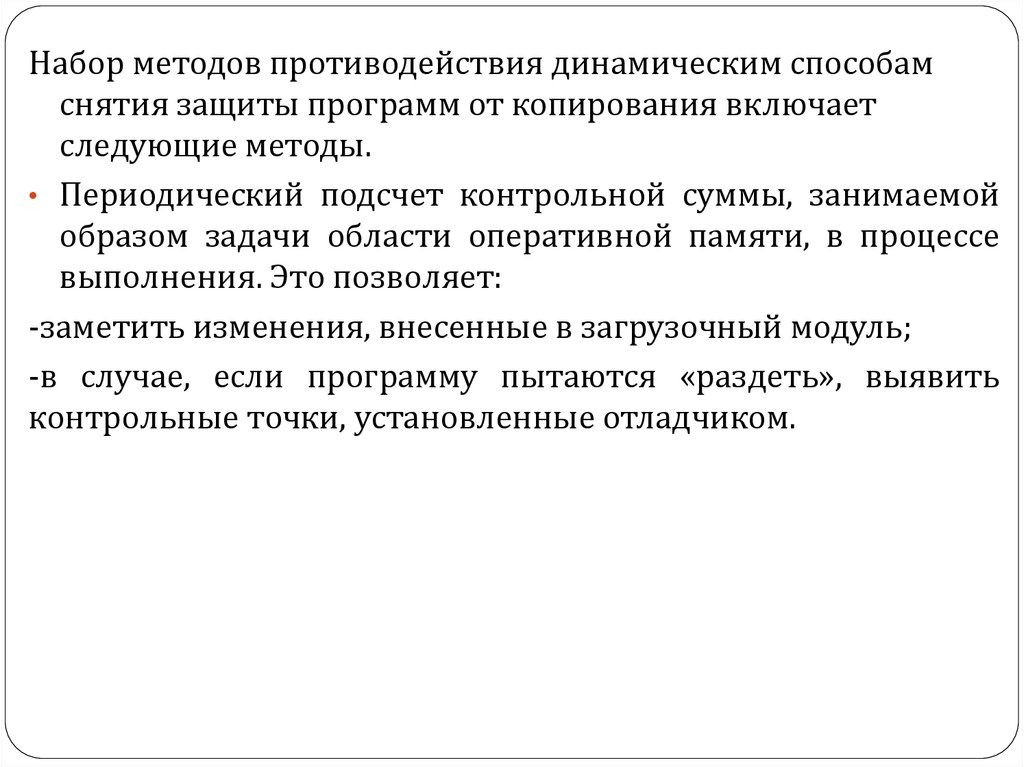 Набор методов противодействия динамическим способам снятия защиты программ от копирования включает следующие методы.

• Периодический подсчет контрольной суммы, занимаемой образом задачи области оперативной памяти, в процессе выполнения. Это позволяет:

-заметить изменения, внесенные в загрузочный модуль;

-в случае, если программу пытаются «раздеть», выявить контрольные точки, установленные отладчиком.